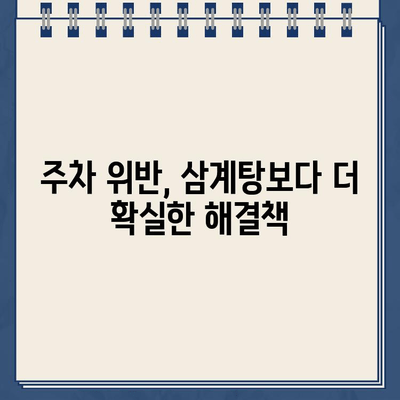 주차 위반, 삼계탕보다 더 확실한 해결책